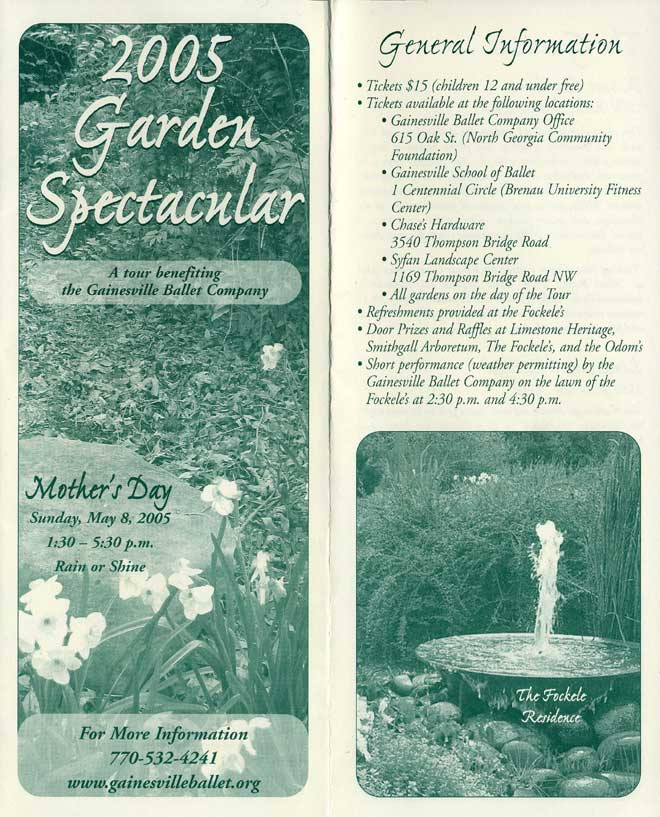 2005 Garden Spectacular

A tour benefiting the Gainesville Ballet Company

Mother's Day
Sunday, May 8, 2005
1:30 – 5:30 p.m.
Rain or Shine

For More Information
770-532-4241
www.gainesvilleballet.org

General Information

• Tickets $15 (children 12 and under free)
• Tickets available at the following locations:
  • Gainesville Ballet Company Office 615 Oak St. (North Georgia Community Foundation)
  • Gainesville School of Ballet 1 Centennial Circle (Brenau University Fitness Center)
  • Chase's Hardware 3540 Thompson Bridge Road
  • Syfan Landscape Center 1169 Thompson Bridge Road NW
  • All gardens on the day of the Tour
• Refreshments provided at the Fockele's
• Door Prizes and Raffles at Limestone Heritage, Smithgall Arboretum, The Fockele's, and the Odom's
• Short performance (weather permitting) by the Gainesville Ballet Company on the lawn of the Fockele's at 2:30 p.m. and 4:30 p.m.

The Fockele Residence